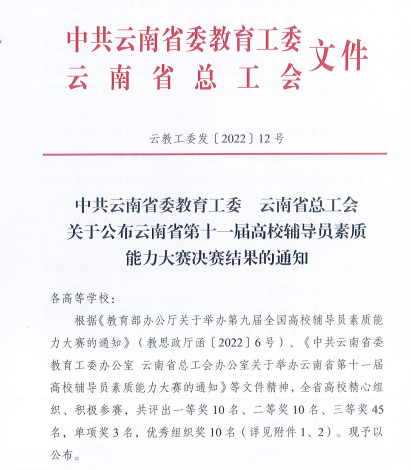 中共云南省委教育工委
云南省总工会
文件

云教工委发〔2022〕12号

中共云南省委教育工委　云南省总工会
关于公布云南省第十一届高校辅导员素质能力大赛决赛结果的通知

各高等学校：

根据《教育部办公厅关于举办第九届全国高校辅导员素质能力大赛的通知》（教思政厅函〔2022〕6号）、《中共云南省委教育工委办公室 云南省总工会办公室关于举办云南省第十一届高校辅导员素质能力大赛的通知》等文件精神，全省高校精心组织、积极参赛，共评出一等奖10名、二等奖10名、三等奖45名，单项奖3名，优秀组织奖10名（详见附件1、2）。现予以公布。